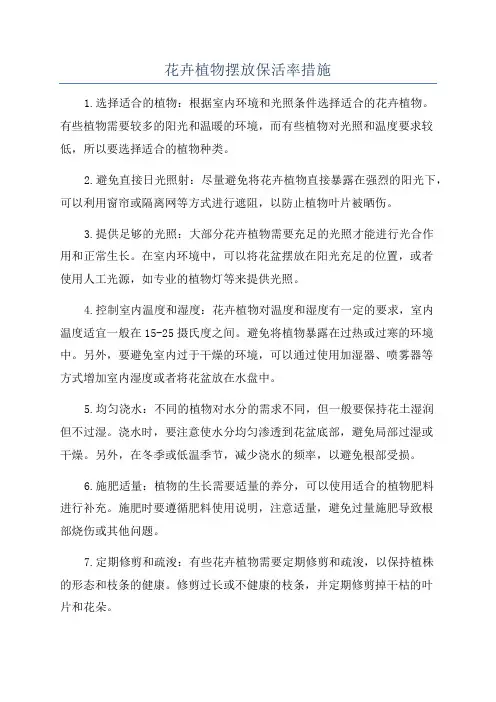 花卉植物摆放保活率措施

1.选择适合的植物：根据室内环境和光照条件选择适合的花卉植物。有些植物需要较多的阳光和温暖的环境，而有些植物对光照和温度要求较低，所以要选择适合的植物种类。

2.避免直接日光照射：尽量避免将花卉植物直接暴露在强烈的阳光下，可以利用窗帘或隔离网等方式进行遮阻，以防止植物叶片被晒伤。

3.提供足够的光照：大部分花卉植物需要充足的光照才能进行光合作用和正常生长。在室内环境中，可以将花盆摆放在阳光充足的位置，或者使用人工光源，如专业的植物灯等来提供光照。

4.控制室内温度和湿度：花卉植物对温度和湿度有一定的要求，室内温度适宜一般在15-25摄氏度之间。避免将植物暴露在过热或过寒的环境中。另外，要避免室内过于干燥的环境，可以通过使用加湿器、喷雾器等方式增加室内湿度或者将花盆放在水盘中。

5.均匀浇水：不同的植物对水分的需求不同，但一般要保持花土湿润但不过湿。浇水时，要注意使水分均匀渗透到花盆底部，避免局部过湿或干燥。另外，在冬季或低温季节，减少浇水的频率，以避免根部受损。

6.施肥适量：植物的生长需要适量的养分，可以使用适合的植物肥料进行补充。施肥时要遵循肥料使用说明，注意适量，避免过量施肥导致根部烧伤或其他问题。

7.定期修剪和疏浚：有些花卉植物需要定期修剪和疏浚，以保持植株的形态和枝条的健康。修剪过长或不健康的枝条，并定期修剪掉干枯的叶片和花朵。